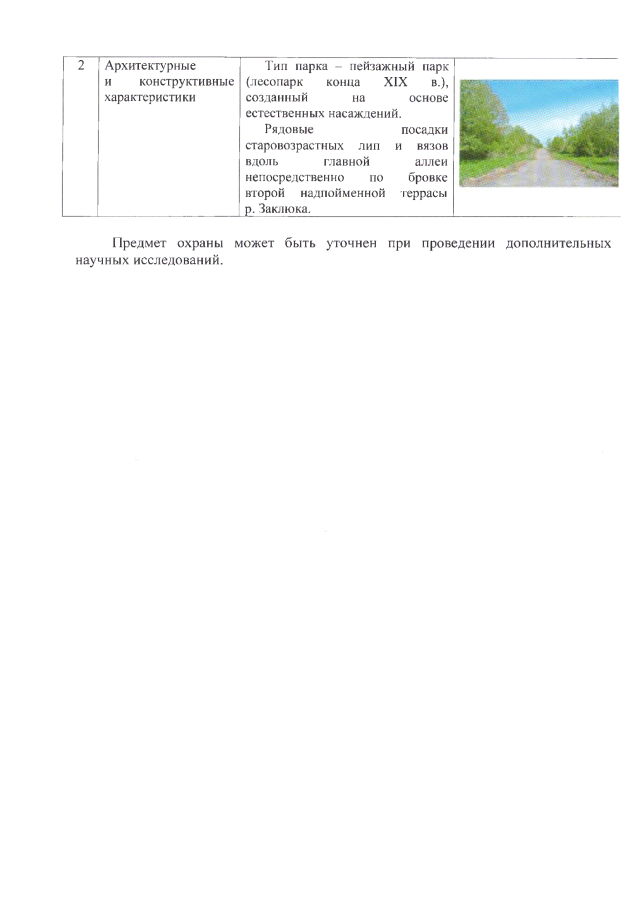 | 2 | Архитектурные и конструктивные характеристики | Тип парка – пейзажный парк (лесопарк конца XIX в.), созданный на основе естественных насаждений. Рядовые посадки старовозрастных лип и вязов вдоль главной аллеи непосредственно по бровке второй надпойменной террасы р. Заклюка. | |

Предмет охраны может быть уточнен при проведении дополнительных научных исследований.